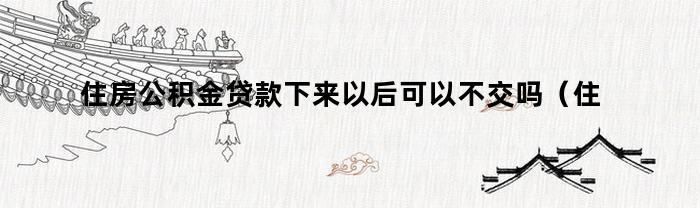 住房公积金贷款下来以后可以不交吗（住